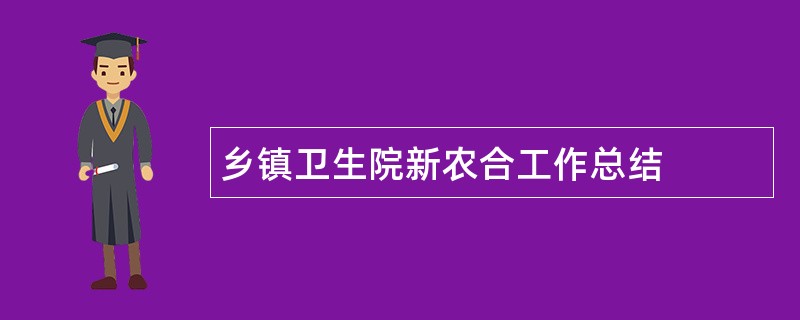 乡镇卫生院新农合工作总结